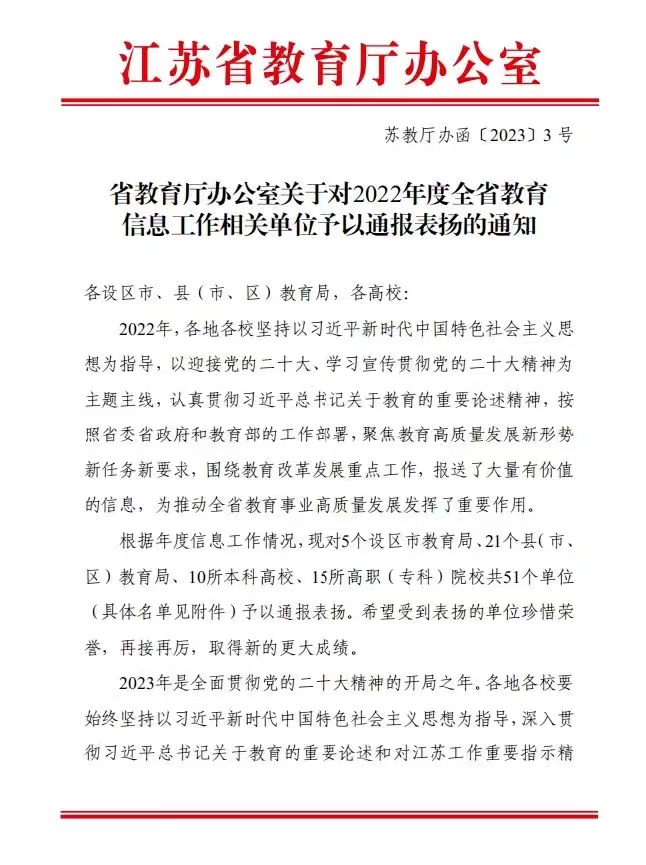 江苏省教育厅办公室

苏教厅办函〔2023〕3号

省教育厅办公室关于对2022年度全省教育信息工作相关单位予以通报表扬的通知

各设区市、县（市、区）教育局，各高校：

2022年，各地各校坚持以习近平新时代中国特色社会主义思想为指导，以迎接党的二十大、学习宣传贯彻党的二十大精神为主题主线，认真贯彻习近平总书记关于教育的重要论述精神，按照省委省政府和教育部的工作部署，聚焦教育高质量发展新形势新任务新要求，围绕教育改革发展重点工作，报送了大量有价值的信息，为推动全省教育事业高质量发展发挥了重要作用。

根据年度信息工作情况，现对5个设区市教育局、21个县（市、区）教育局、10所本科高校、15所高职（专科）院校共51个单位（具体名单见附件）予以通报表扬。希望受到表扬的单位珍惜荣誉，再接再厉，取得新的更大成绩。

2023年是全面贯彻党的二十大精神的开局之年。各地各校要始终坚持以习近平新时代中国特色社会主义思想为指导，深入贯彻习近平总书记关于教育的重要论述和对江苏工作重要指示精